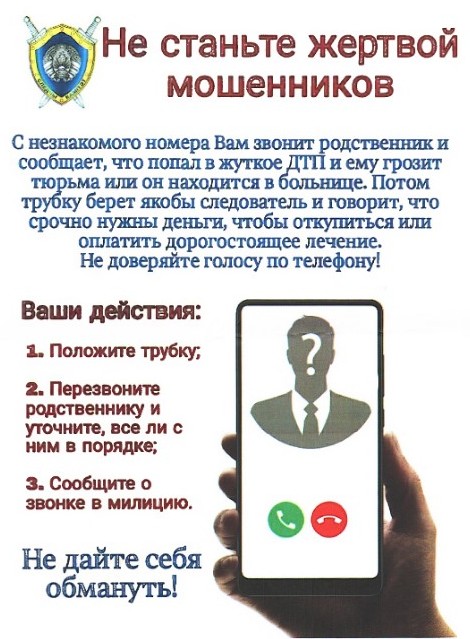 Не станьте жертвой мошенников

С незнакомого номера Вам звонит родственник и сообщает, что попал в жуткое ДТП и ему грозит тюрьма или он находится в больнице. Потом трубку берет якобы следователь и говорит, что срочно нужны деньги, чтобы откупиться или оплатить дорогостоящее лечение.
Не доверяйте голосу по телефону!

Ваши действия:

1. Положите трубку;

2. Перезвоните родственнику и уточните, все ли с ним в порядке;

3. Сообщите о звонке в милицию.

Не дайте себя обмануть!